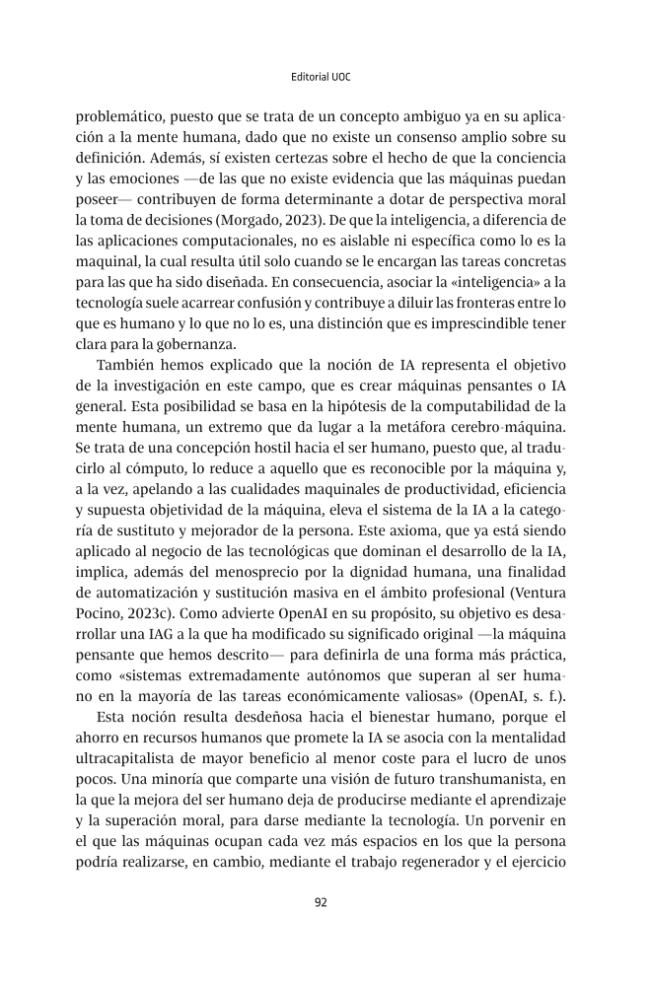 Editorial UOC

problemático, puesto que se trata de un concepto ambiguo ya en su aplicación a la mente humana, dado que no existe un consenso amplio sobre su definición. Además, sí existen certezas sobre el hecho de que la conciencia y las emociones —de las que no existe evidencia que las máquinas puedan poseer— contribuyen de forma determinante a dotar de perspectiva moral la toma de decisiones (Morgado, 2023). De que la inteligencia, a diferencia de las aplicaciones computacionales, no es aislable ni específica como lo es la maquinal, la cual resulta útil solo cuando se le encargan las tareas concretas para las que ha sido diseñada. En consecuencia, asociar la «inteligencia» a la tecnología suele acarrear confusión y contribuye a diluir las fronteras entre lo que es humano y lo que no lo es, una distinción que es imprescindible tener clara para la gobernanza.

También hemos explicado que la noción de IA representa el objetivo de la investigación en este campo, que es crear máquinas pensantes o IA general. Esta posibilidad se basa en la hipótesis de la computabilidad de la mente humana, un extremo que da lugar a la metáfora cerebro-máquina. Se trata de una concepción hostil hacia el ser humano, puesto que, al traducirlo al cómputo, lo reduce a aquello que es reconocible por la máquina y, a la vez, apelando a las cualidades maquinales de productividad, eficiencia y supuesta objetividad de la máquina, eleva el sistema de la IA a la categoría de sustituto y mejorador de la persona. Este axioma, que ya está siendo aplicado al negocio de las tecnológicas que dominan el desarrollo de la IA, implica, además del menosprecio por la dignidad humana, una finalidad de automatización y sustitución masiva en el ámbito profesional (Ventura Pocino, 2023c). Como advierte OpenAI en su propósito, su objetivo es desarrollar una IAG a la que ha modificado su significado original —la máquina pensante que hemos descrito— para definirla de una forma más práctica, como «sistemas extremadamente autónomos que superan al ser humano en la mayoría de las tareas económicamente valiosas» (OpenAI, s. f.).

Esta noción resulta desdeñosa hacia el bienestar humano, porque el ahorro en recursos humanos que promete la IA se asocia con la mentalidad ultracapitalista de mayor beneficio al menor coste para el lucro de unos pocos. Una minoría que comparte una visión de futuro transhumanista, en la que la mejora del ser humano deja de producirse mediante el aprendizaje y la superación moral, para darse mediante la tecnología. Un porvenir en el que las máquinas ocupan cada vez más espacios en los que la persona podría realizarse, en cambio, mediante el trabajo regenerador y el ejercicio

92